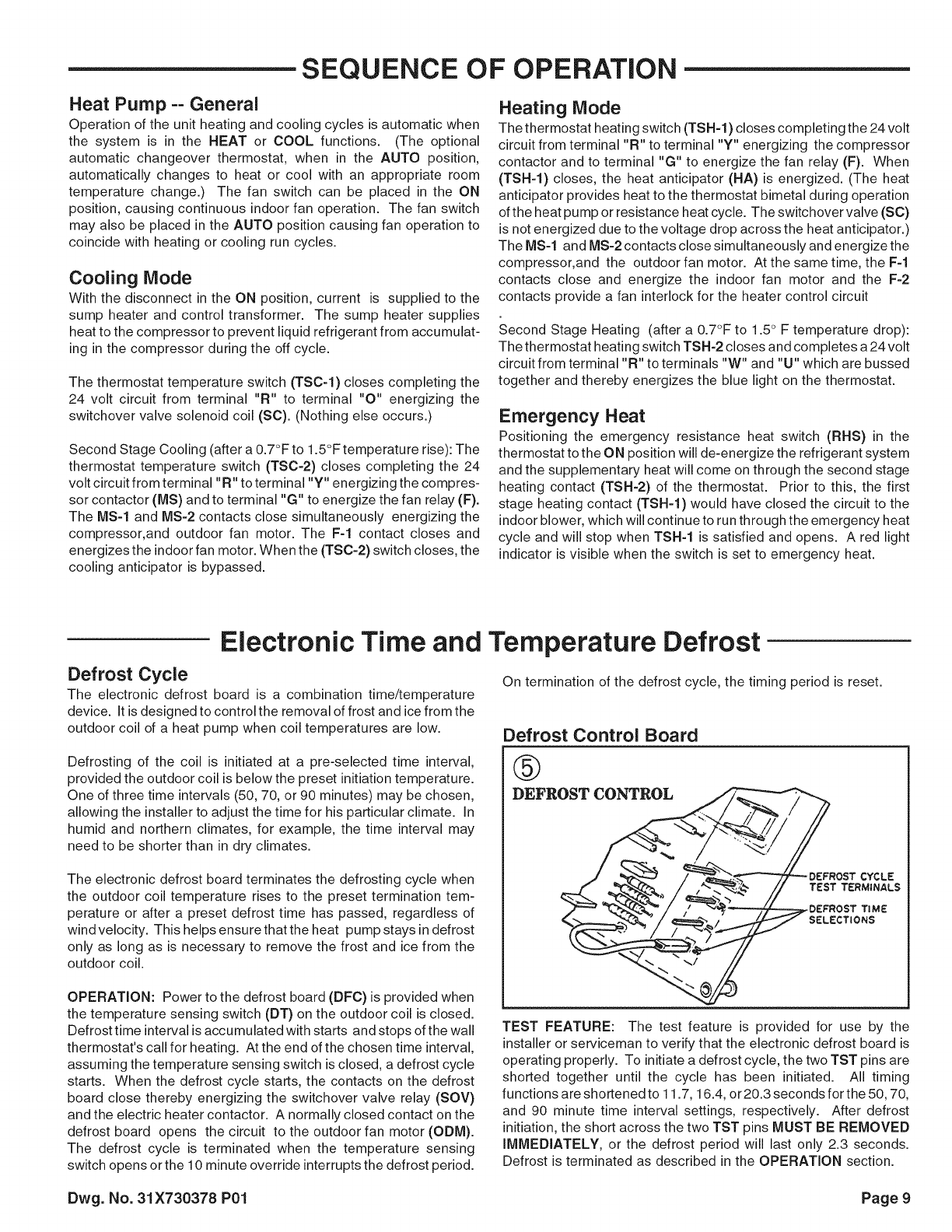 SEQUENCE OF OPERATION

Heat Pump -- General
Operation of the unit heating and cooling cycles is automatic when the system is in the HEAT or COOL functions. (The optional automatic changeover thermostat, when in the AUTO position, automatically changes to heat or cool with an appropriate room temperature change.) The fan switch can be placed in the ON position, causing continuous indoor fan operation. The fan switch may also be placed in the AUTO position causing fan operation to coincide with heating or cooling run cycles.

Cooling Mode
With the disconnect in the ON position, current is supplied to the sump heater and control transformer. The sump heater supplies heat to the compressor to prevent liquid refrigerant from accumulating in the compressor during the off cycle.

The thermostat temperature switch (TSC-1) closes completing the 24 volt circuit from terminal "R" to terminal "O" energizing the switchover valve solenoid coil (SC). (Nothing else occurs.)

Second Stage Cooling (after a 0.7°F to 1.5°F temperature rise): The thermostat temperature switch (TSC-2) closes completing the 24 volt circuit from terminal "R" to terminal "Y" energizing the compressor contactor (MS) and to terminal "G" to energize the fan relay (F). The MS-1 and MS-2 contacts close simultaneously energizing the compressor,and outdoor fan motor. The F-1 contact closes and energizes the indoor fan motor. When the (TSC-2) switch closes, the cooling anticipator is bypassed.

Heating Mode
The thermostat heating switch (TSH-1) closes completing the 24 volt circuit from terminal "R" to terminal "Y" energizing the compressor contactor and to terminal "G" to energize the fan relay (F). When (TSH-1) closes, the heat anticipator (HA) is energized. (The heat anticipator provides heat to the thermostat bimetal during operation of the heat pump or resistance heat cycle. The switchover valve (SC) is not energized due to the voltage drop across the heat anticipator.) The MS-1 and MS-2 contacts close simultaneously and energize the compressor,and the outdoor fan motor. At the same time, the F-1 contacts close and energize the indoor fan motor and the F-2 contacts provide a fan interlock for the heater control circuit
.
Second Stage Heating (after a 0.7°F to 1.5° F temperature drop): The thermostat heating switch TSH-2 closes and completes a 24 volt circuit from terminal "R" to terminals "W" and "U" which are bussed together and thereby energizes the blue light on the thermostat.

Emergency Heat
Positioning the emergency resistance heat switch (RHS) in the thermostat to the ON position will de-energize the refrigerant system and the supplementary heat will come on through the second stage heating contact (TSH-2) of the thermostat. Prior to this, the first stage heating contact (TSH-1) would have closed the circuit to the indoor blower, which will continue to run through the emergency heat cycle and will stop when TSH-1 is satisfied and opens. A red light indicator is visible when the switch is set to emergency heat.

Electronic Time and Temperature Defrost

Defrost Cycle
The electronic defrost board is a combination time/temperature device. It is designed to control the removal of frost and ice from the outdoor coil of a heat pump when coil temperatures are low.

Defrosting of the coil is initiated at a pre-selected time interval, provided the outdoor coil is below the preset initiation temperature. One of three time intervals (50, 70, or 90 minutes) may be chosen, allowing the installer to adjust the time for his particular climate. In humid and northern climates, for example, the time interval may need to be shorter than in dry climates.

The electronic defrost board terminates the defrosting cycle when the outdoor coil temperature rises to the preset termination temperature or after a preset defrost time has passed, regardless of wind velocity. This helps ensure that the heat pump stays in defrost only as long as is necessary to remove the frost and ice from the outdoor coil.

OPERATION: Power to the defrost board (DFC) is provided when the temperature sensing switch (DT) on the outdoor coil is closed. Defrost time interval is accumulated with starts and stops of the wall thermostat's call for heating. At the end of the chosen time interval, assuming the temperature sensing switch is closed, a defrost cycle starts. When the defrost cycle starts, the contacts on the defrost board close thereby energizing the switchover valve relay (SOV) and the electric heater contactor. A normally closed contact on the defrost board opens the circuit to the outdoor fan motor (ODM). The defrost cycle is terminated when the temperature sensing switch opens or the 10 minute override interrupts the defrost period.

On termination of the defrost cycle, the timing period is reset.

Defrost Control Board

⑤
DEFROST CONTROL
DEFROST CYCLE TEST TERMINALS
DEFROST TIME SELECTIONS

TEST FEATURE: The test feature is provided for use by the installer or serviceman to verify that the electronic defrost board is operating properly. To initiate a defrost cycle, the two TST pins are shorted together until the cycle has been initiated. All timing functions are shortened to 11.7, 16.4, or 20.3 seconds for the 50, 70, and 90 minute time interval settings, respectively. After defrost initiation, the short across the two TST pins MUST BE REMOVED IMMEDIATELY, or the defrost period will last only 2.3 seconds. Defrost is terminated as described in the OPERATION section.

Dwg. No. 31X730378 P01
Page 9